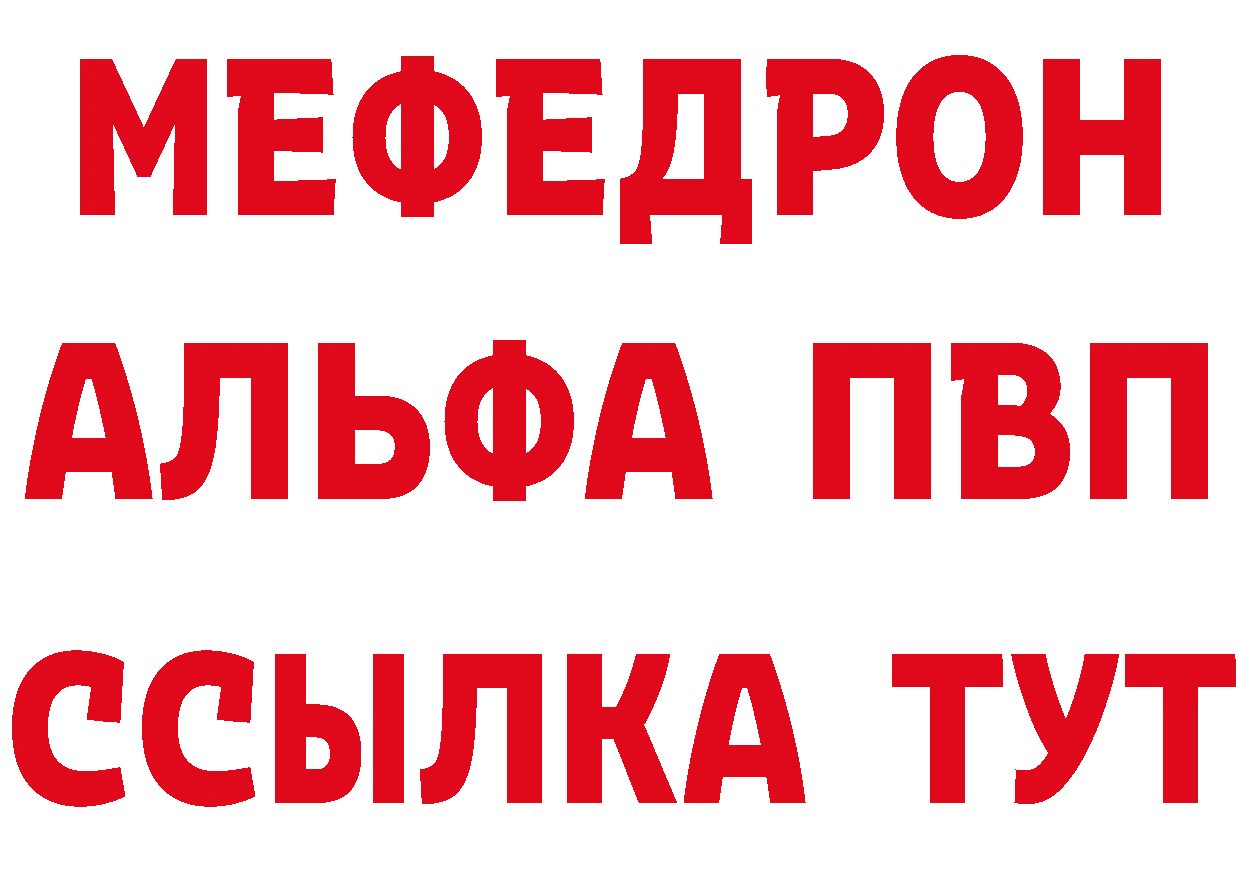 МЕФЕДРОН
АЛЬФА ПВП
ССЫЛКА ТУТ